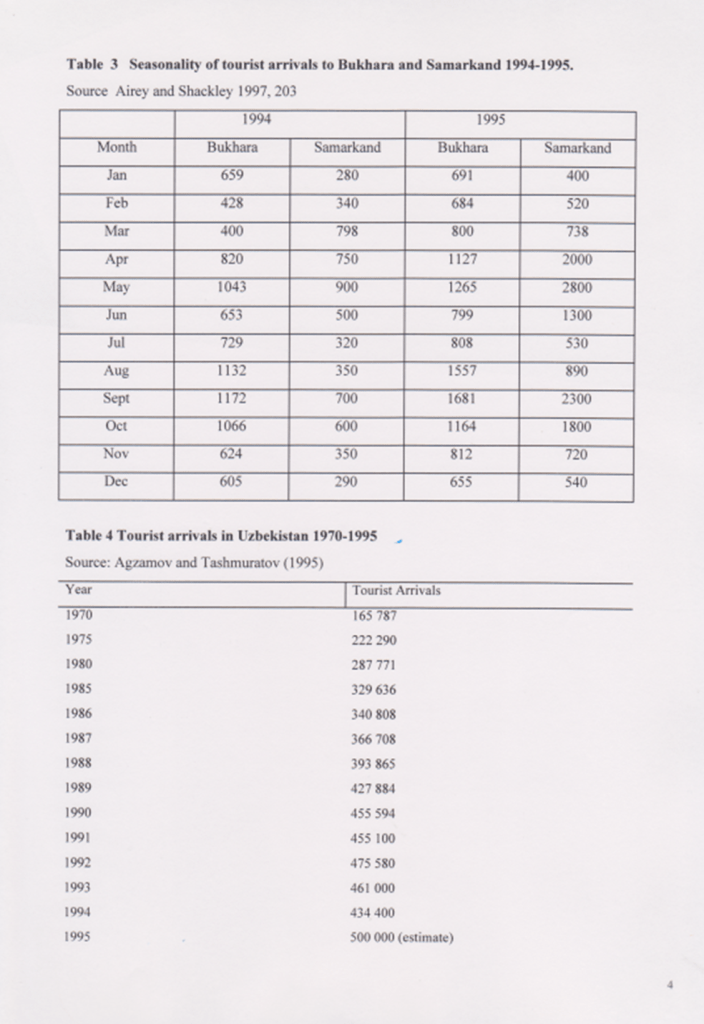 **Table 3 Seasonality of tourist arrivals to Bukhara and Samarkand 1994-1995.**

Source Airey and Shackley 1997, 203

| | 1994 | | 1995 | |
|---|---|---|---|---|
| Month | Bukhara | Samarkand | Bukhara | Samarkand |
| Jan | 659 | 280 | 691 | 400 |
| Feb | 428 | 340 | 684 | 520 |
| Mar | 400 | 798 | 800 | 738 |
| Apr | 820 | 750 | 1127 | 2000 |
| May | 1043 | 900 | 1265 | 2800 |
| Jun | 653 | 500 | 799 | 1300 |
| Jul | 729 | 320 | 808 | 530 |
| Aug | 1132 | 350 | 1557 | 890 |
| Sept | 1172 | 700 | 1681 | 2300 |
| Oct | 1066 | 600 | 1164 | 1800 |
| Nov | 624 | 350 | 812 | 720 |
| Dec | 605 | 290 | 655 | 540 |

**Table 4 Tourist arrivals in Uzbekistan 1970-1995**

Source: Agzamov and Tashmuratov (1995)

| Year | Tourist Arrivals |
|---|---|
| 1970 | 165 787 |
| 1975 | 222 290 |
| 1980 | 287 771 |
| 1985 | 329 636 |
| 1986 | 340 808 |
| 1987 | 366 708 |
| 1988 | 393 865 |
| 1989 | 427 884 |
| 1990 | 455 594 |
| 1991 | 455 100 |
| 1992 | 475 580 |
| 1993 | 461 000 |
| 1994 | 434 400 |
| 1995 | 500 000 (estimate) |

4